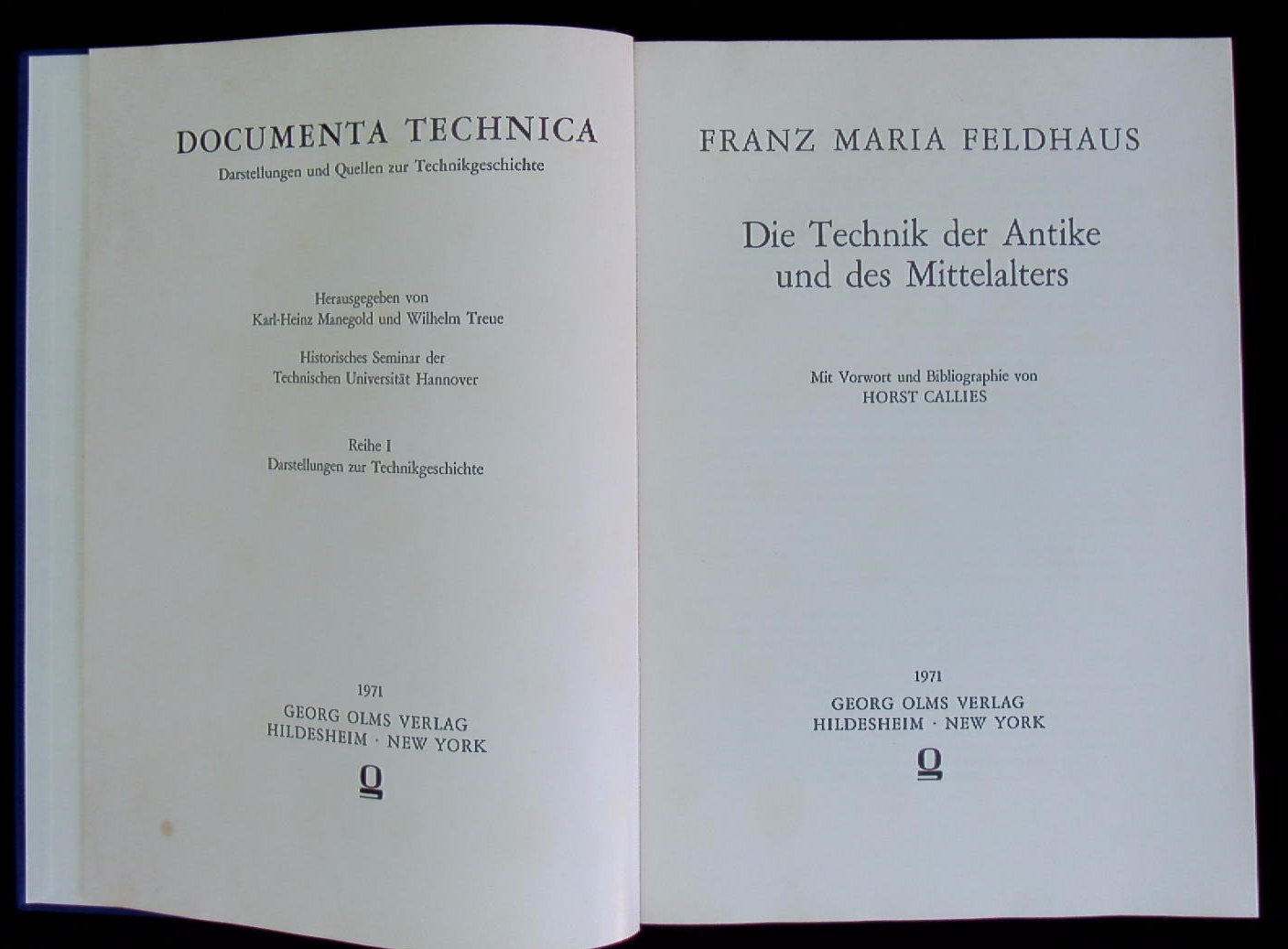 DOCUMENTA TECHNICA
Darstellungen und Quellen zur Technikgeschichte

Herausgegeben von
Karl-Heinz Manegold und Wilhelm Treue

Historisches Seminar der
Technischen Universität Hannover

Reihe I
Darstellungen zur Technikgeschichte

1971
GEORG OLMS VERLAG
HILDESHEIM · NEW YORK

FRANZ MARIA FELDHAUS

Die Technik der Antike
und des Mittelalters

Mit Vorwort und Bibliographie von
HORST CALLIES

1971
GEORG OLMS VERLAG
HILDESHEIM · NEW YORK